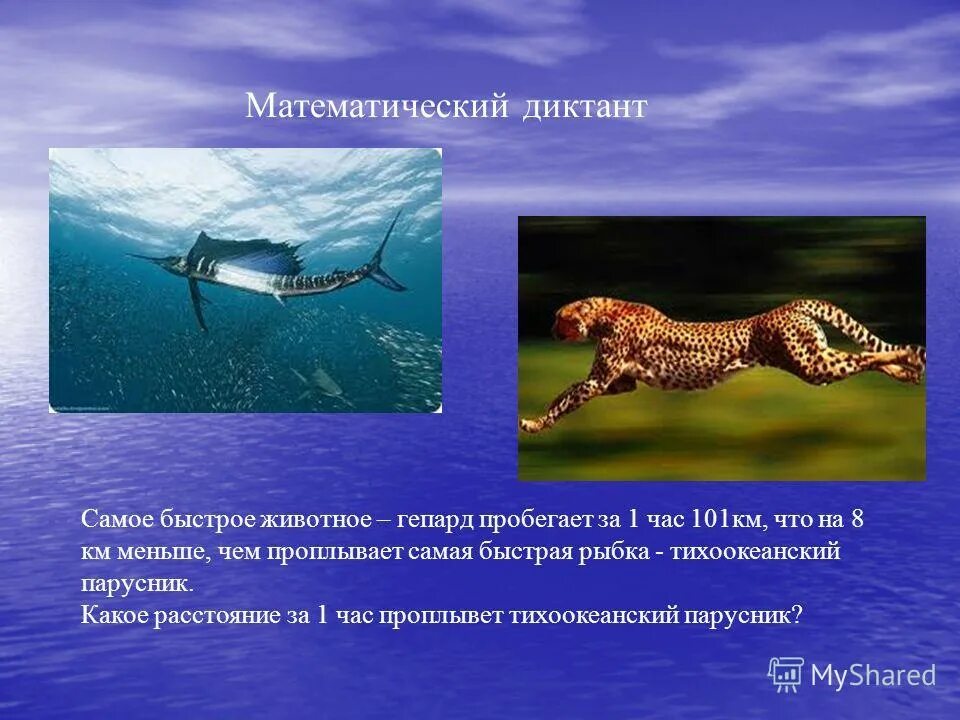 Математический диктант

Самое быстрое животное – гепард пробегает за 1 час 101км, что на 8 км меньше, чем проплывает самая быстрая рыбка - тихоокеанский парусник.
Какое расстояние за 1 час проплывет тихоокеанский парусник?

MyShared